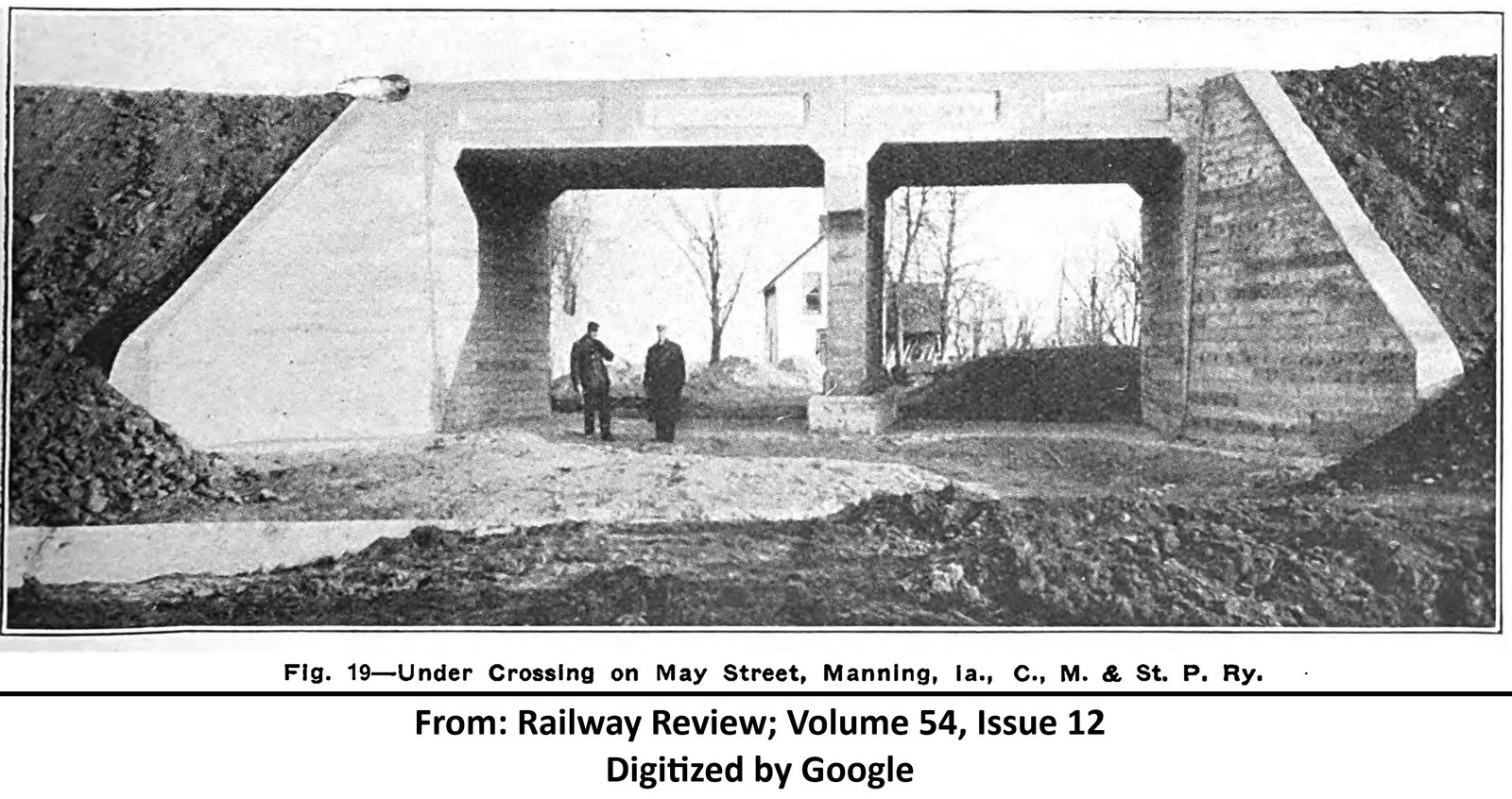 Fig. 19—Under Crossing on May Street, Manning, Ia., C., M. & St. P. Ry.

From: Railway Review; Volume 54, Issue 12
Digitized by Google